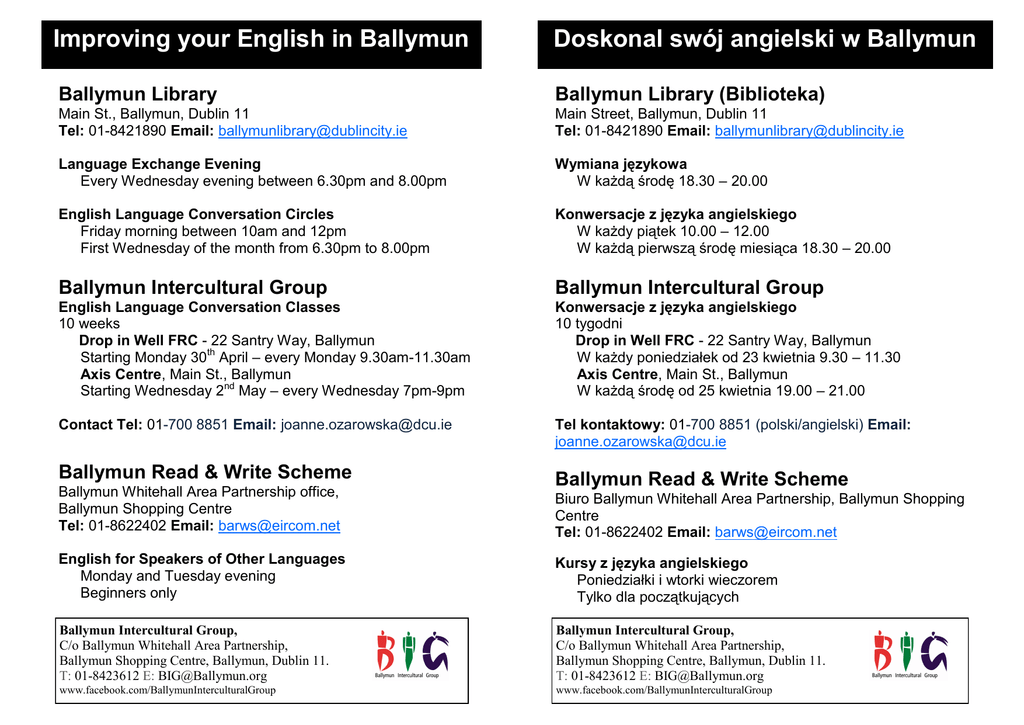 Improving your English in Ballymun

Ballymun Library
Main St., Ballymun, Dublin 11
Tel: 01-8421890 Email: ballymunlibrary@dublincity.ie

Language Exchange Evening
Every Wednesday evening between 6.30pm and 8.00pm

English Language Conversation Circles
Friday morning between 10am and 12pm
First Wednesday of the month from 6.30pm to 8.00pm

Ballymun Intercultural Group
English Language Conversation Classes
10 weeks
Drop in Well FRC - 22 Santry Way, Ballymun
Starting Monday 30$^{th}$ April – every Monday 9.30am-11.30am
Axis Centre, Main St., Ballymun
Starting Wednesday 2$^{nd}$ May – every Wednesday 7pm-9pm

Contact Tel: 01-700 8851 Email: joanne.ozarowska@dcu.ie

Ballymun Read & Write Scheme
Ballymun Whitehall Area Partnership office,
Ballymun Shopping Centre
Tel: 01-8622402 Email: barws@eircom.net

English for Speakers of Other Languages
Monday and Tuesday evening
Beginners only

Ballymun Intercultural Group,
C/o Ballymun Whitehall Area Partnership,
Ballymun Shopping Centre, Ballymun, Dublin 11.
T: 01-8423612 E: BIG@Ballymun.org
www.facebook.com/BallymunInterculturalGroup

BIG
Ballymun Intercultural Group

Doskonal swój angielski w Ballymun

Ballymun Library (Biblioteka)
Main Street, Ballymun, Dublin 11
Tel: 01-8421890 Email: ballymunlibrary@dublincity.ie

Wymiana językowa
W każdą środę 18.30 – 20.00

Konwersacje z języka angielskiego
W każdy piątek 10.00 – 12.00
W każdą pierwszą środę miesiąca 18.30 – 20.00

Ballymun Intercultural Group
Konwersacje z języka angielskiego
10 tygodni
Drop in Well FRC - 22 Santry Way, Ballymun
W każdy poniedziałek od 23 kwietnia 9.30 – 11.30
Axis Centre, Main St., Ballymun
W każdą środę od 25 kwietnia 19.00 – 21.00

Tel kontaktowy: 01-700 8851 (polski/angielski) Email: joanne.ozarowska@dcu.ie

Ballymun Read & Write Scheme
Biuro Ballymun Whitehall Area Partnership, Ballymun Shopping Centre
Tel: 01-8622402 Email: barws@eircom.net

Kursy z języka angielskiego
Poniedziałki i wtorki wieczorem
Tylko dla początkujących

Ballymun Intercultural Group,
C/o Ballymun Whitehall Area Partnership,
Ballymun Shopping Centre, Ballymun, Dublin 11.
T: 01-8423612 E: BIG@Ballymun.org
www.facebook.com/BallymunInterculturalGroup

BIG
Ballymun Intercultural Group